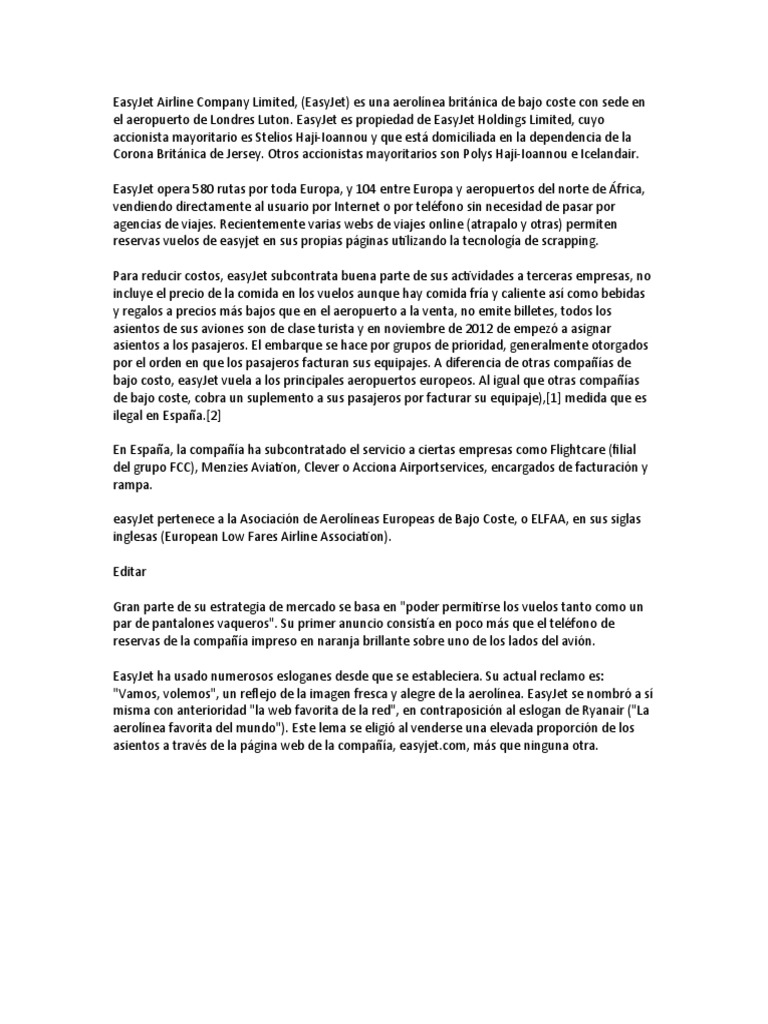 EasyJet Airline Company Limited, (EasyJet) es una aerolínea británica de bajo coste con sede en el aeropuerto de Londres Luton. EasyJet es propiedad de EasyJet Holdings Limited, cuyo accionista mayoritario es Stelios Haji-Ioannou y que está domiciliada en la dependencia de la Corona Británica de Jersey. Otros accionistas mayoritarios son Polys Haji-Ioannou e Icelandair.

EasyJet opera 580 rutas por toda Europa, y 104 entre Europa y aeropuertos del norte de África, vendiendo directamente al usuario por Internet o por teléfono sin necesidad de pasar por agencias de viajes. Recientemente varias webs de viajes online (atrapalo y otras) permiten reservas vuelos de easyjet en sus propias páginas utilizando la tecnología de scrapping.

Para reducir costos, easyJet subcontrata buena parte de sus actividades a terceras empresas, no incluye el precio de la comida en los vuelos aunque hay comida fría y caliente así como bebidas y regalos a precios más bajos que en el aeropuerto a la venta, no emite billetes, todos los asientos de sus aviones son de clase turista y en noviembre de 2012 de empezó a asignar asientos a los pasajeros. El embarque se hace por grupos de prioridad, generalmente otorgados por el orden en que los pasajeros facturan sus equipajes. A diferencia de otras compañías de bajo costo, easyJet vuela a los principales aeropuertos europeos. Al igual que otras compañías de bajo coste, cobra un suplemento a sus pasajeros por facturar su equipaje),[1] medida que es ilegal en España.[2]

En España, la compañía ha subcontratado el servicio a ciertas empresas como Flightcare (filial del grupo FCC), Menzies Aviation, Clever o Acciona Airportservices, encargados de facturación y rampa.

easyJet pertenece a la Asociación de Aerolíneas Europeas de Bajo Coste, o ELFAA, en sus siglas inglesas (European Low Fares Airline Association).

Editar

Gran parte de su estrategia de mercado se basa en "poder permitirse los vuelos tanto como un par de pantalones vaqueros". Su primer anuncio consistía en poco más que el teléfono de reservas de la compañía impreso en naranja brillante sobre uno de los lados del avión.

EasyJet ha usado numerosos eslóganes desde que se estableciera. Su actual reclamo es: "Vamos, volemos", un reflejo de la imagen fresca y alegre de la aerolínea. EasyJet se nombró a sí misma con anterioridad "la web favorita de la red", en contraposición al eslogan de Ryanair ("La aerolínea favorita del mundo"). Este lema se eligió al venderse una elevada proporción de los asientos a través de la página web de la compañía, easyjet.com, más que ninguna otra.